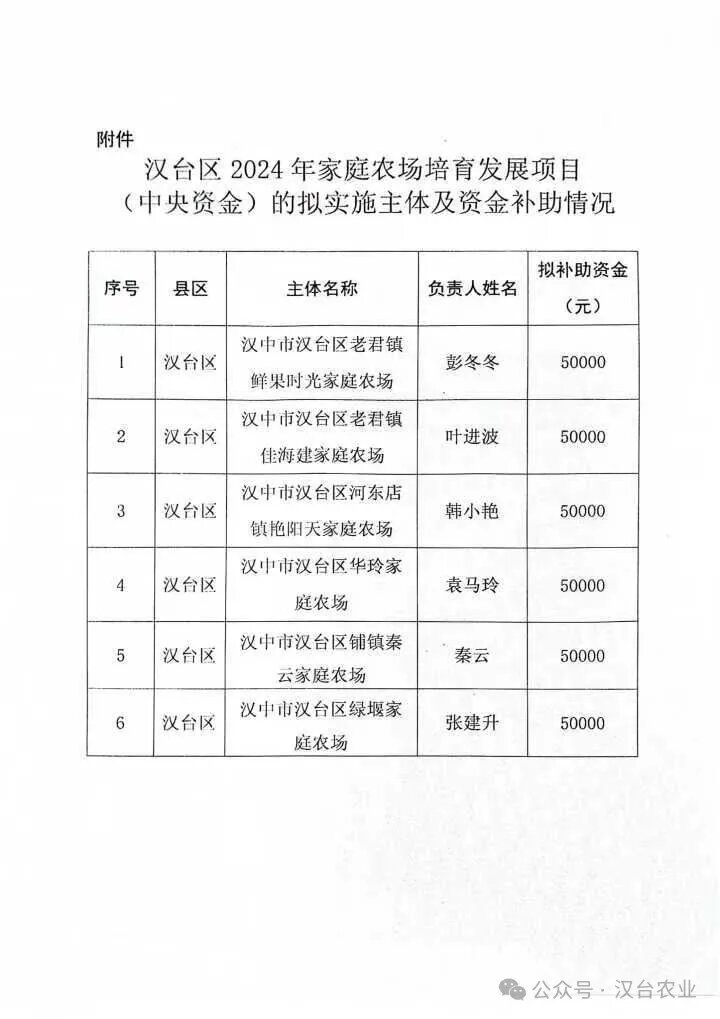 附件

汉台区 2024 年家庭农场培育发展项目（中央资金）的拟实施主体及资金补助情况

| 序号 | 县区 | 主体名称 | 负责人姓名 | 拟补助资金（元） |
|---|---|---|---|---|
| 1 | 汉台区 | 汉中市汉台区老君镇鲜果时光家庭农场 | 彭冬冬 | 50000 |
| 2 | 汉台区 | 汉中市汉台区老君镇佳海建家庭农场 | 叶进波 | 50000 |
| 3 | 汉台区 | 汉中市汉台区河东店镇艳阳天家庭农场 | 韩小艳 | 50000 |
| 4 | 汉台区 | 汉中市汉台区华玲家庭农场 | 袁马玲 | 50000 |
| 5 | 汉台区 | 汉中市汉台区铺镇秦云家庭农场 | 秦云 | 50000 |
| 6 | 汉台区 | 汉中市汉台区绿堰家庭农场 | 张建升 | 50000 |

公众号 · 汉台农业